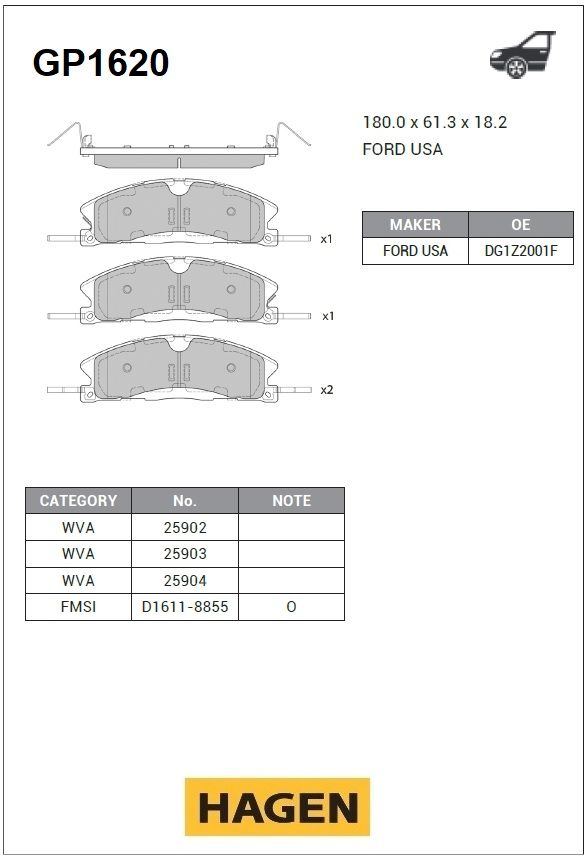 GP1620

180.0 x 61.3 x 18.2
FORD USA

x1

x1

x2

| MAKER | OE |
|---|---|
| FORD USA | DG1Z2001F |

| CATEGORY | No. | NOTE |
|---|---|---|
| WVA | 25902 | |
| WVA | 25903 | |
| WVA | 25904 | |
| FMSI | D1611-8855 | O |

HAGEN